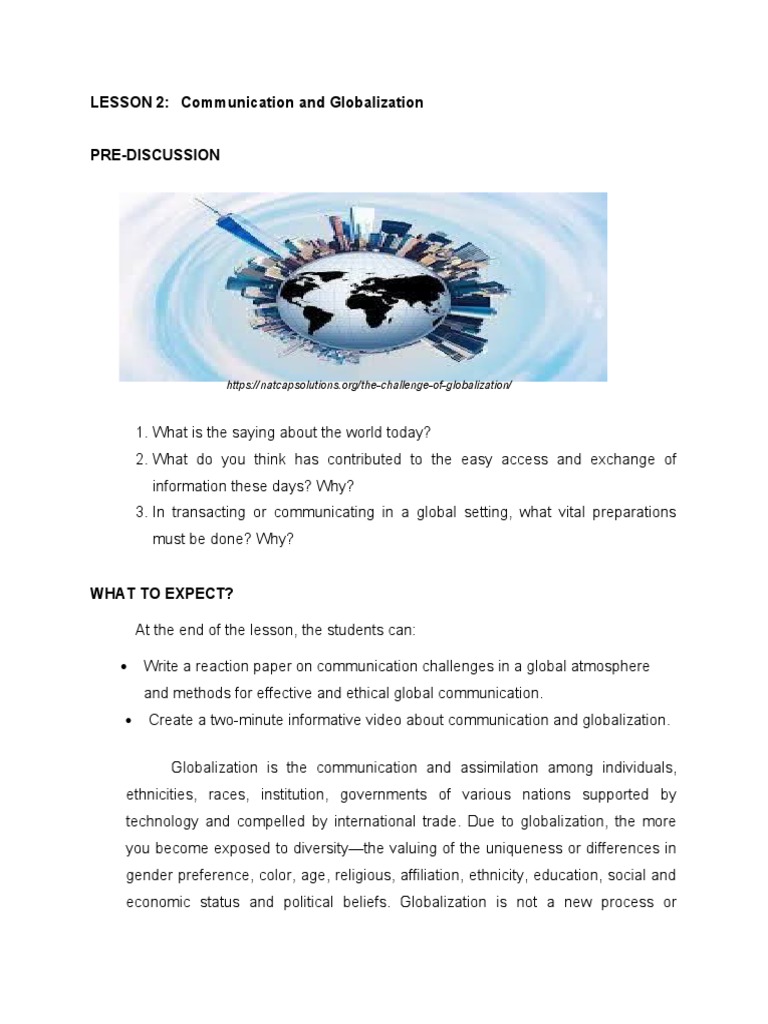 LESSON 2: Communication and Globalization

PRE-DISCUSSION

https://natcapsolutions.org/the-challenge-of-globalization/

1. What is the saying about the world today?
2. What do you think has contributed to the easy access and exchange of information these days? Why?
3. In transacting or communicating in a global setting, what vital preparations must be done? Why?

WHAT TO EXPECT?

At the end of the lesson, the students can:

• Write a reaction paper on communication challenges in a global atmosphere and methods for effective and ethical global communication.
• Create a two-minute informative video about communication and globalization.

Globalization is the communication and assimilation among individuals, ethnicities, races, institution, governments of various nations supported by technology and compelled by international trade. Due to globalization, the more you become exposed to diversity—the valuing of the uniqueness or differences in gender preference, color, age, religious, affiliation, ethnicity, education, social and economic status and political beliefs. Globalization is not a new process or